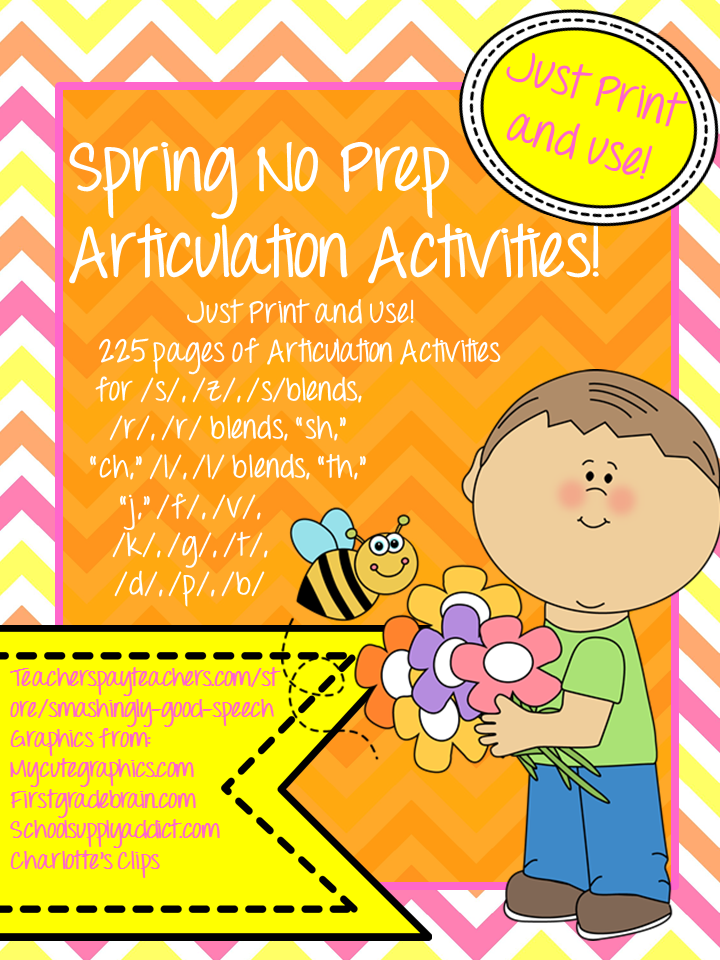 Just Print and use!

Spring No Prep Articulation Activities!

Just Print and Use!
225 pages of Articulation Activities for /s/, /z/, /s/blends, /r/, /r/ blends, "sh," "ch," /l/, /l/ blends, "th," "j," /f/, /v/, /k/, /g/, /t/, /d/, /p/, /b/

Teacherspayteachers.com/store/smashingly-good-speech
Graphics from:
Mycutegraphics.com
Firstgradebrain.com
Schoolsupplyaddict.com
Charlotte's Clips